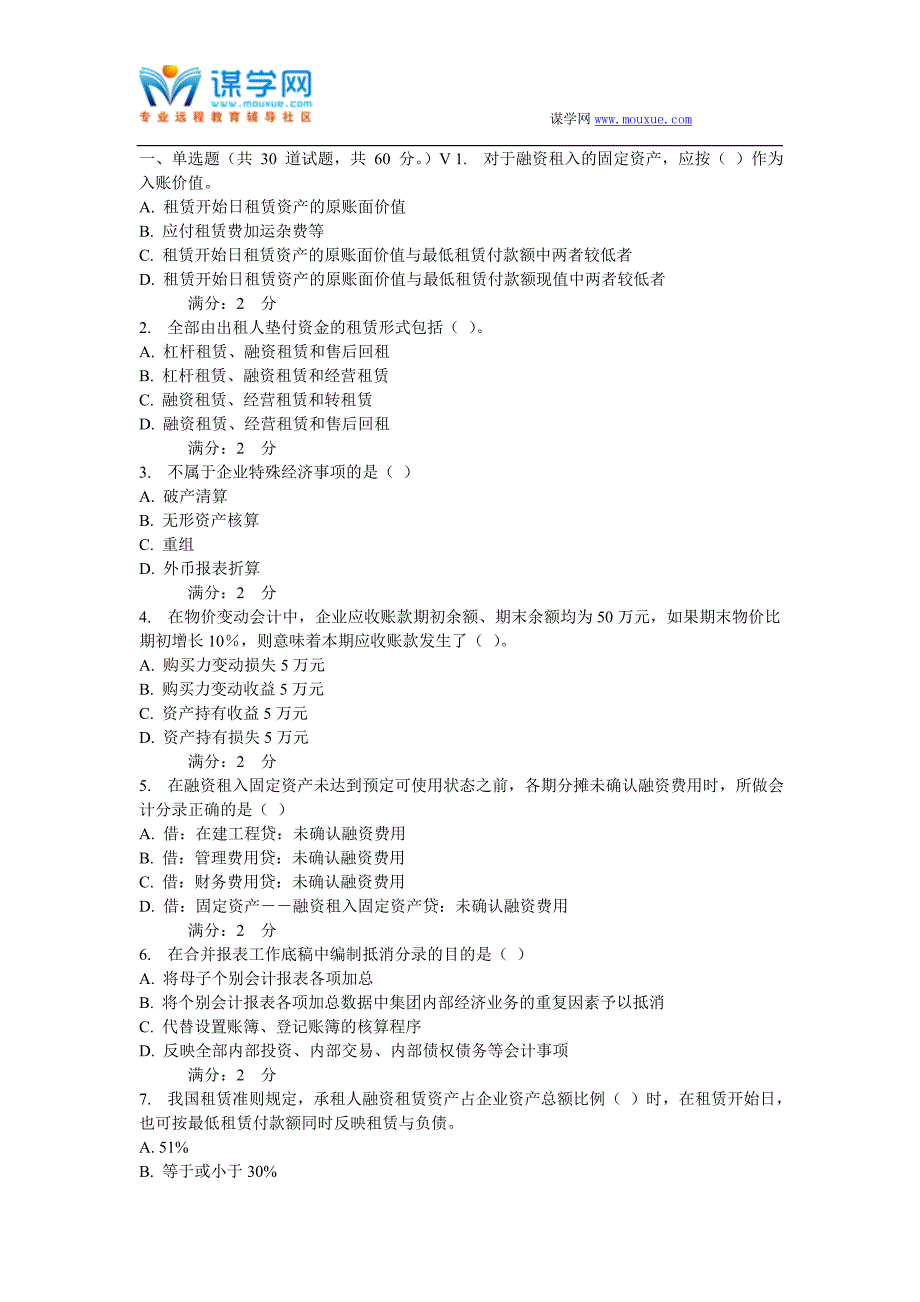 谋学网
www.mouxue.com
专业远程教育辅导社区

谋学网 www.mouxue.com

一、单选题（共 30 道试题，共 60 分。）V 1. 对于融资租入的固定资产，应按（ ）作为入账价值。
A. 租赁开始日租赁资产的原账面价值
B. 应付租赁费加运杂费等
C. 租赁开始日租赁资产的原账面价值与最低租赁付款额中两者较低者
D. 租赁开始日租赁资产的原账面价值与最低租赁付款额现值中两者较低者
满分：2 分
2. 全部由出租人垫付资金的租赁形式包括（ ）。
A. 杠杆租赁、融资租赁和售后回租
B. 杠杆租赁、融资租赁和经营租赁
C. 融资租赁、经营租赁和转租赁
D. 融资租赁、经营租赁和售后回租
满分：2 分
3. 不属于企业特殊经济事项的是（ ）
A. 破产清算
B. 无形资产核算
C. 重组
D. 外币报表折算
满分：2 分
4. 在物价变动会计中，企业应收账款期初余额、期末余额均为 50 万元，如果期末物价比期初增长 10%，则意味着本期应收账款发生了（ ）。
A. 购买力变动损失 5 万元
B. 购买力变动收益 5 万元
C. 资产持有收益 5 万元
D. 资产持有损失 5 万元
满分：2 分
5. 在融资租入固定资产未达到预定可使用状态之前，各期分摊未确认融资费用时，所做会计分录正确的是（ ）
A. 借：在建工程贷：未确认融资费用
B. 借：管理费用贷：未确认融资费用
C. 借：财务费用贷：未确认融资费用
D. 借：固定资产－－融资租入固定资产贷：未确认融资费用
满分：2 分
6. 在合并报表工作底稿中编制抵消分录的目的是（ ）
A. 将母子个别会计报表各项加总
B. 将个别会计报表各项加总数据中集团内部经济业务的重复因素予以抵消
C. 代替设置账簿、登记账簿的核算程序
D. 反映全部内部投资、内部交易、内部债权债务等会计事项
满分：2 分
7. 我国租赁准则规定，承租人融资租赁资产占企业资产总额比例（ ）时，在租赁开始日，也可按最低租赁付款额同时反映租赁与负债。
A. 51%
B. 等于或小于 30%